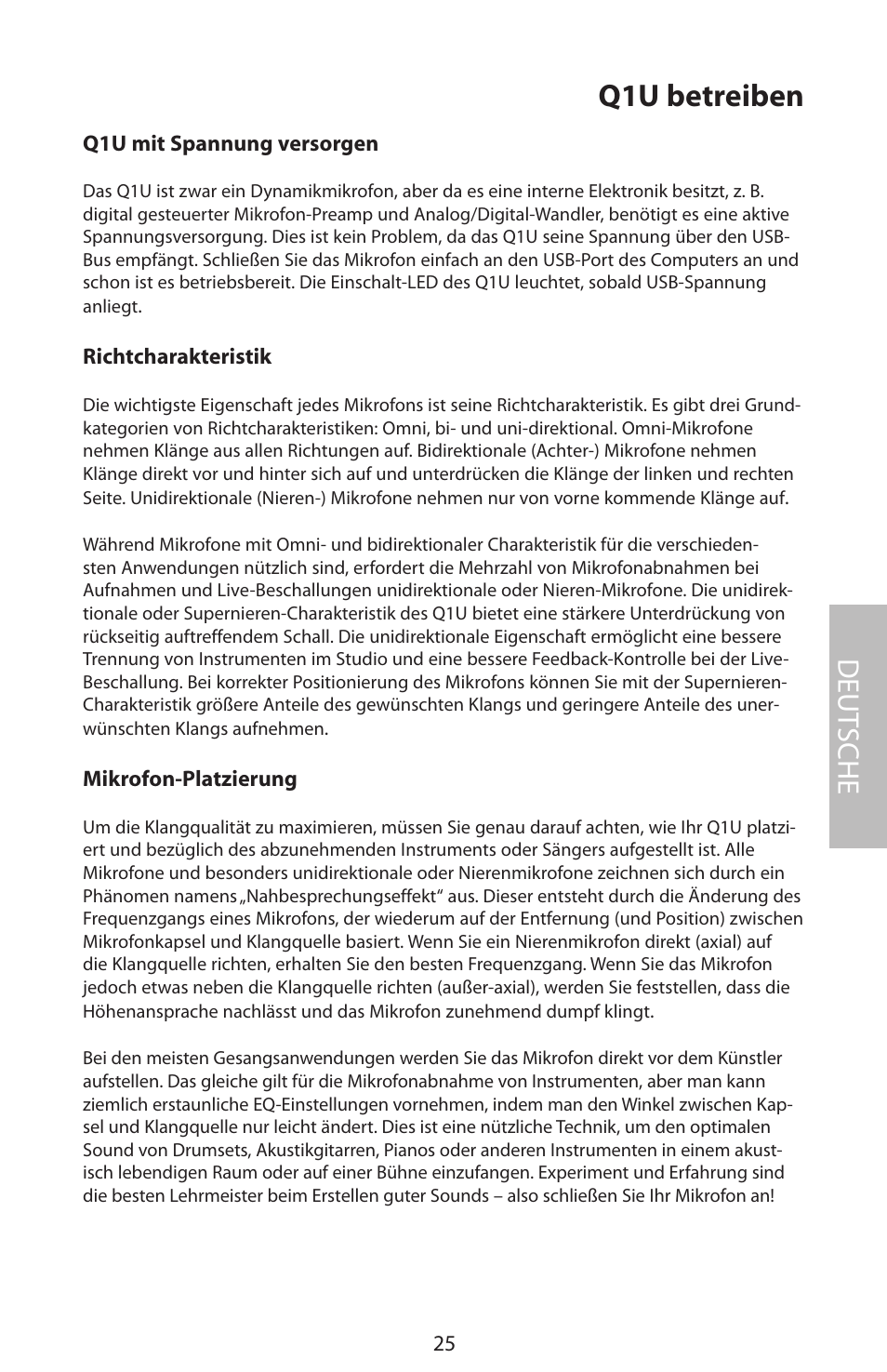 Q1U betreiben

Q1U mit Spannung versorgen

Das Q1U ist zwar ein Dynamikmikrofon, aber da es eine interne Elektronik besitzt, z. B. digital gesteuerter Mikrofon-Preamp und Analog/Digital-Wandler, benötigt es eine aktive Spannungsversorgung. Dies ist kein Problem, da das Q1U seine Spannung über den USB-Bus empfängt. Schließen Sie das Mikrofon einfach an den USB-Port des Computers an und schon ist es betriebsbereit. Die Einschalt-LED des Q1U leuchtet, sobald USB-Spannung anliegt.

Richtcharakteristik

Die wichtigste Eigenschaft jedes Mikrofons ist seine Richtcharakteristik. Es gibt drei Grundkategorien von Richtcharakteristiken: Omni, bi- und uni-direktional. Omni-Mikrofone nehmen Klänge aus allen Richtungen auf. Bidirektionale (Achter-) Mikrofone nehmen Klänge direkt vor und hinter sich auf und unterdrücken die Klänge der linken und rechten Seite. Unidirektionale (Nieren-) Mikrofone nehmen nur von vorne kommende Klänge auf.

Während Mikrofone mit Omni- und bidirektionaler Charakteristik für die verschiedensten Anwendungen nützlich sind, erfordert die Mehrzahl von Mikrofonabnahmen bei Aufnahmen und Live-Beschallungen unidirektionale oder Nieren-Mikrofone. Die unidirektionale oder Supernieren-Charakteristik des Q1U bietet eine stärkere Unterdrückung von rückseitig auftreffendem Schall. Die unidirektionale Eigenschaft ermöglicht eine bessere Trennung von Instrumenten im Studio und eine bessere Feedback-Kontrolle bei der Live-Beschallung. Bei korrekter Positionierung des Mikrofons können Sie mit der Supernieren-Charakteristik größere Anteile des gewünschten Klangs und geringere Anteile des unerwünschten Klangs aufnehmen.

Mikrofon-Platzierung

Um die Klangqualität zu maximieren, müssen Sie genau darauf achten, wie Ihr Q1U platziert und bezüglich des abzunehmenden Instruments oder Sängers aufgestellt ist. Alle Mikrofone und besonders unidirektionale oder Nierenmikrofone zeichnen sich durch ein Phänomen namens „Nahbesprechungseffekt“ aus. Dieser entsteht durch die Änderung des Frequenzgangs eines Mikrofons, der wiederum auf der Entfernung (und Position) zwischen Mikrofonkapsel und Klangquelle basiert. Wenn Sie ein Nierenmikrofon direkt (axial) auf die Klangquelle richten, erhalten Sie den besten Frequenzgang. Wenn Sie das Mikrofon jedoch etwas neben die Klangquelle richten (außer-axial), werden Sie feststellen, dass die Höhenansprache nachlässt und das Mikrofon zunehmend dumpf klingt.

Bei den meisten Gesangsanwendungen werden Sie das Mikrofon direkt vor dem Künstler aufstellen. Das gleiche gilt für die Mikrofonabnahme von Instrumenten, aber man kann ziemlich erstaunliche EQ-Einstellungen vornehmen, indem man den Winkel zwischen Kapsel und Klangquelle nur leicht ändert. Dies ist eine nützliche Technik, um den optimalen Sound von Drumsets, Akustikgitarren, Pianos oder anderen Instrumenten in einem akustisch lebendigen Raum oder auf einer Bühne einzufangen. Experiment und Erfahrung sind die besten Lehrmeister beim Erstellen guter Sounds – also schließen Sie Ihr Mikrofon an!

DEUTSCHE

25